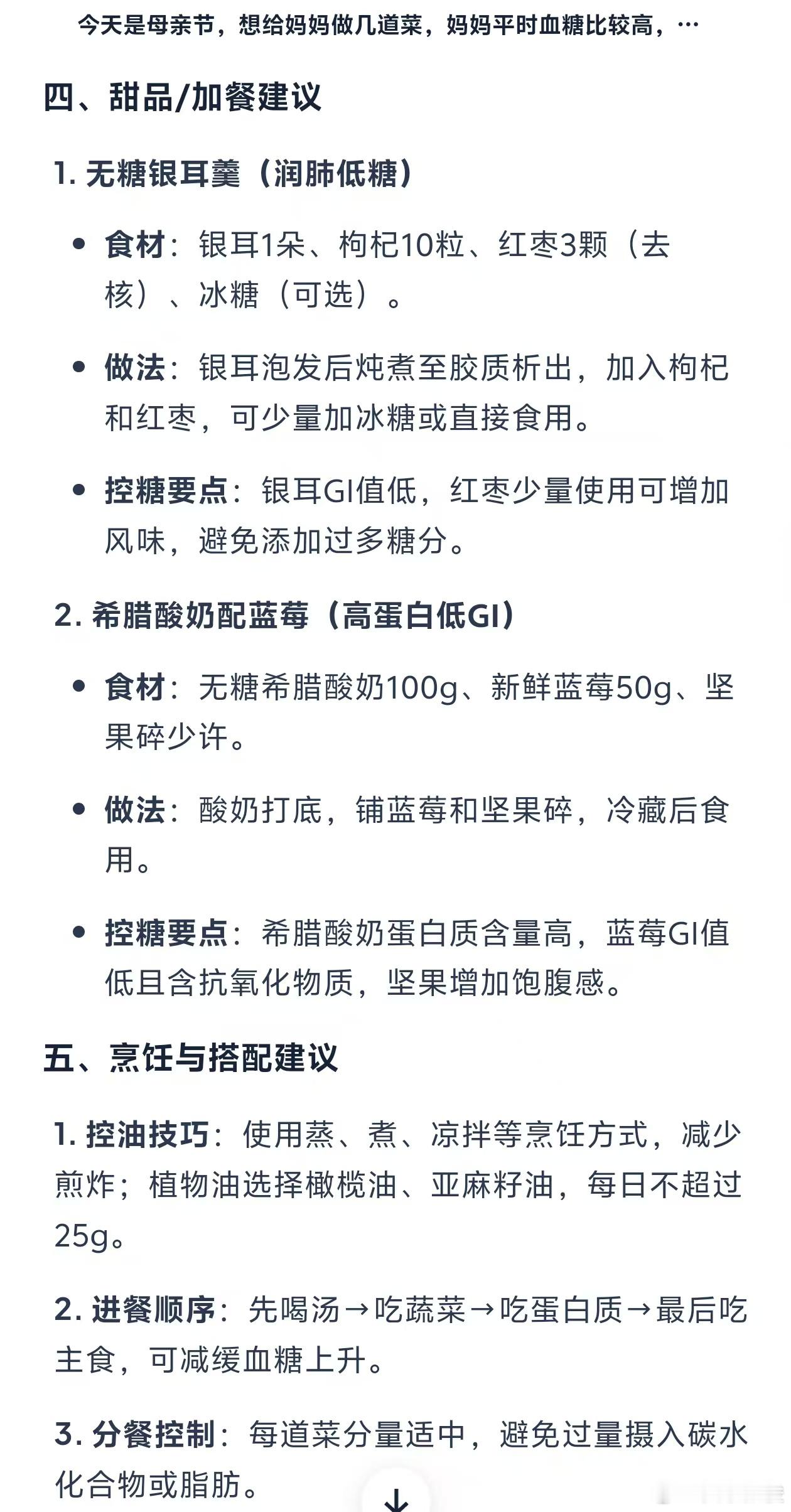 今天是母亲节，想给妈妈做几道菜，妈妈平时血糖比较高，…

四、甜品/加餐建议

1. 无糖银耳羹（润肺低糖）

- 食材：银耳1朵、枸杞10粒、红枣3颗（去核）、冰糖（可选）。
- 做法：银耳泡发后炖煮至胶质析出，加入枸杞和红枣，可少量加冰糖或直接食用。
- 控糖要点：银耳GI值低，红枣少量使用可增加风味，避免添加过多糖分。

2. 希腊酸奶配蓝莓（高蛋白低GI）

- 食材：无糖希腊酸奶100g、新鲜蓝莓50g、坚果碎少许。
- 做法：酸奶打底，铺蓝莓和坚果碎，冷藏后食用。
- 控糖要点：希腊酸奶蛋白质含量高，蓝莓GI值低且含抗氧化物质，坚果增加饱腹感。

五、烹饪与搭配建议

1. 控油技巧：使用蒸、煮、凉拌等烹饪方式，减少煎炸；植物油选择橄榄油、亚麻籽油，每日不超过25g。

2. 进餐顺序：先喝汤→吃蔬菜→吃蛋白质→最后吃主食，可减缓血糖上升。

3. 分餐控制：每道菜分量适中，避免过量摄入碳水化合物或脂肪。